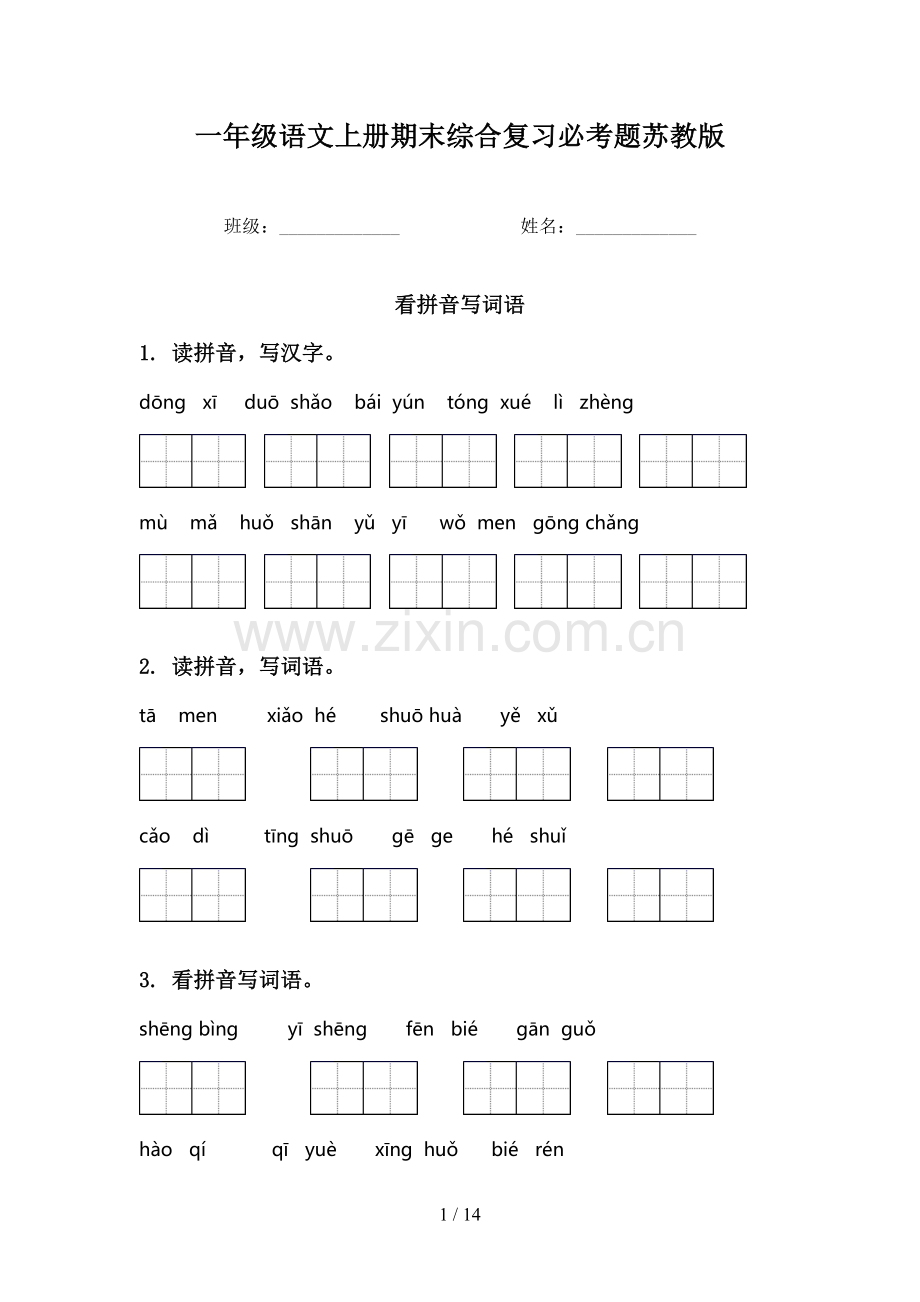 一年级语文上册期末综合复习必考题苏教版

班级：______________ 姓名：______________

看拼音写词语

1. 读拼音，写汉字。

dōng xī duō shǎo bái yún tóng xué lì zhèng

mù mǎ huǒ shān yǔ yī wǒ men gōng chǎng

www.zixin.com.cn

2. 读拼音，写词语。

tā men xiǎo hé shuō huà yě xǔ

cǎo dì tīng shuō gē ge hé shuǐ

3. 看拼音写词语。

shēng bìng yī shēng fēn bié gān guǒ

hào qí qī yuè xīng huǒ bié rén

1 / 14